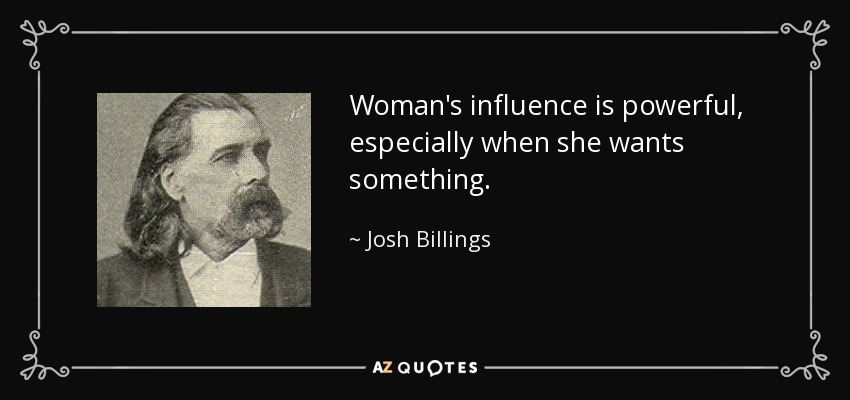 Woman's influence is powerful, especially when she wants something.

~ Josh Billings

AZ QUOTES